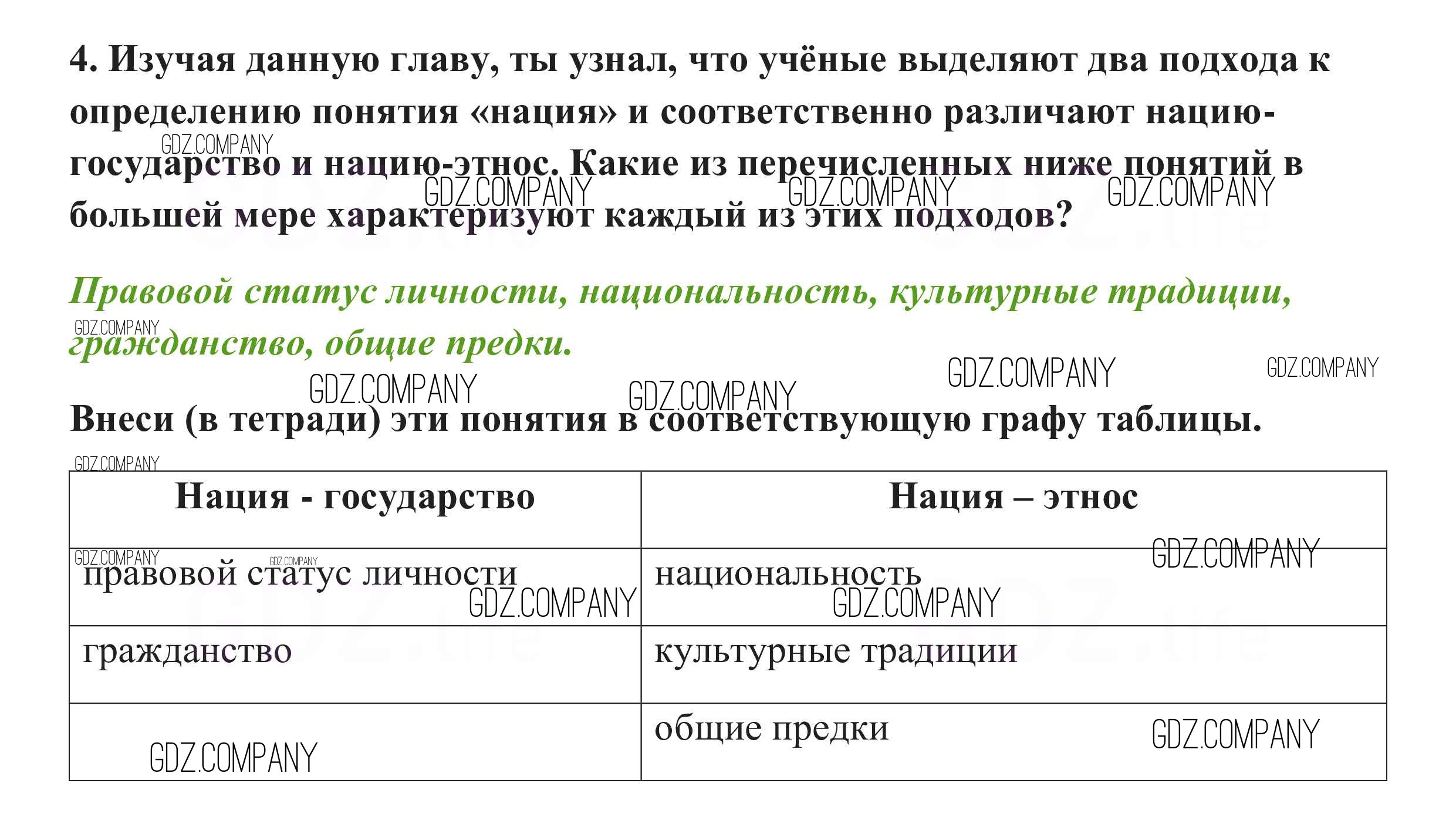 4. Изучая данную главу, ты узнал, что учёные выделяют два подхода к определению понятия «нация» и соответственно различают нацию-государство и нацию-этнос. Какие из перечисленных ниже понятий в большей мере характеризуют каждый из этих подходов?

GDZ.COMPANY GDZ.COMPANY GDZ.COMPANY GDZ.COMPANY

Правовой статус личности, национальность, культурные традиции, гражданство, общие предки.

GDZ.COMPANY GDZ.COMPANY GDZ.COMPANY GDZ.COMPANY GDZ.COMPANY

Внеси (в тетради) эти понятия в соответствующую графу таблицы.

GDZ.COMPANY

| Нация - государство | Нация – этнос |
|---|---|
| правовой статус личности | национальность |
| гражданство | культурные традиции |
| | общие предки |

GDZ.COMPANY GDZ.COMPANY GDZ.COMPANY GDZ.COMPANY GDZ.COMPANY GDZ.COMPANY GDZ.COMPANY